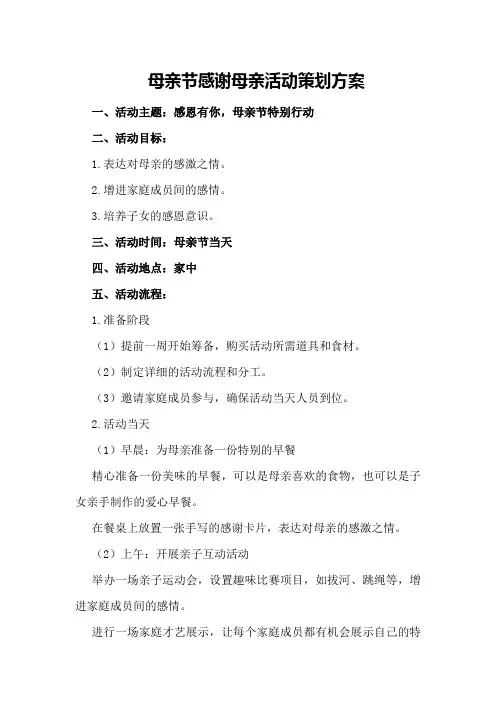 母亲节感谢母亲活动策划方案

一、活动主题：感恩有你，母亲节特别行动

二、活动目标：

1.表达对母亲的感激之情。

2.增进家庭成员间的感情。

3.培养子女的感恩意识。

三、活动时间：母亲节当天

四、活动地点：家中

五、活动流程：

1.准备阶段

（1）提前一周开始筹备，购买活动所需道具和食材。

（2）制定详细的活动流程和分工。

（3）邀请家庭成员参与，确保活动当天人员到位。

2.活动当天

（1）早晨：为母亲准备一份特别的早餐

精心准备一份美味的早餐，可以是母亲喜欢的食物，也可以是子女亲手制作的爱心早餐。

在餐桌上放置一张手写的感谢卡片，表达对母亲的感激之情。

（2）上午：开展亲子互动活动

举办一场亲子运动会，设置趣味比赛项目，如拔河、跳绳等，增进家庭成员间的感情。

进行一场家庭才艺展示，让每个家庭成员都有机会展示自己的特